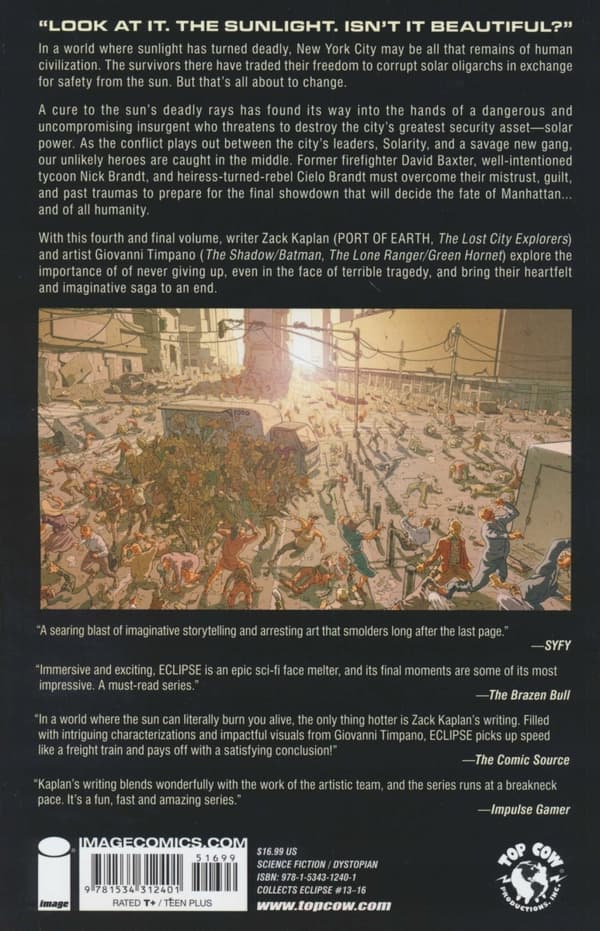 "LOOK AT IT. THE SUNLIGHT. ISN'T IT BEAUTIFUL?"

In a world where sunlight has turned deadly, New York City may be all that remains of human civilization. The survivors there have traded their freedom to corrupt solar oligarchs in exchange for safety from the sun. But that's all about to change.

A cure to the sun's deadly rays has found its way into the hands of a dangerous and uncompromising insurgent who threatens to destroy the city's greatest security asset—solar power. As the conflict plays out between the city's leaders, Solarity, and a savage new gang, our unlikely heroes are caught in the middle. Former firefighter David Baxter, well-intentioned tycoon Nick Brandt, and heiress-turned-rebel Cielo Brandt must overcome their mistrust, guilt, and past traumas to prepare for the final showdown that will decide the fate of Manhattan... and of all humanity.

With this fourth and final volume, writer Zack Kaplan (PORT OF EARTH, The Lost City Explorers) and artist Giovanni Timpano (The Shadow/Batman, The Lone Ranger/Green Hornet) explore the importance of of never giving up, even in the face of terrible tragedy, and bring their heartfelt and imaginative saga to an end.

"A searing blast of imaginative storytelling and arresting art that smolders long after the last page."
—SYFY

"Immersive and exciting, ECLIPSE is an epic sci-fi face melter, and its final moments are some of its most impressive. A must-read series."
—The Brazen Bull

"In a world where the sun can literally burn you alive, the only thing hotter is Zack Kaplan's writing. Filled with intriguing characterizations and impactful visuals from Giovanni Timpano, ECLIPSE picks up speed like a freight train and pays off with a satisfying conclusion!"
—The Comic Source

"Kaplan's writing blends wonderfully with the work of the artistic team, and the series runs at a breakneck pace. It's a fun, fast and amazing series."
—Impulse Gamer

image
IMAGECOMICS.COM
51699
9 781534 312401
RATED T+ / TEEN PLUS

$16.99 US
SCIENCE FICTION / DYSTOPIAN
ISBN: 978-1-5343-1240-1
COLLECTS ECLIPSE #13-16
www.topcow.com

TOP COW PRODUCTIONS, INC.